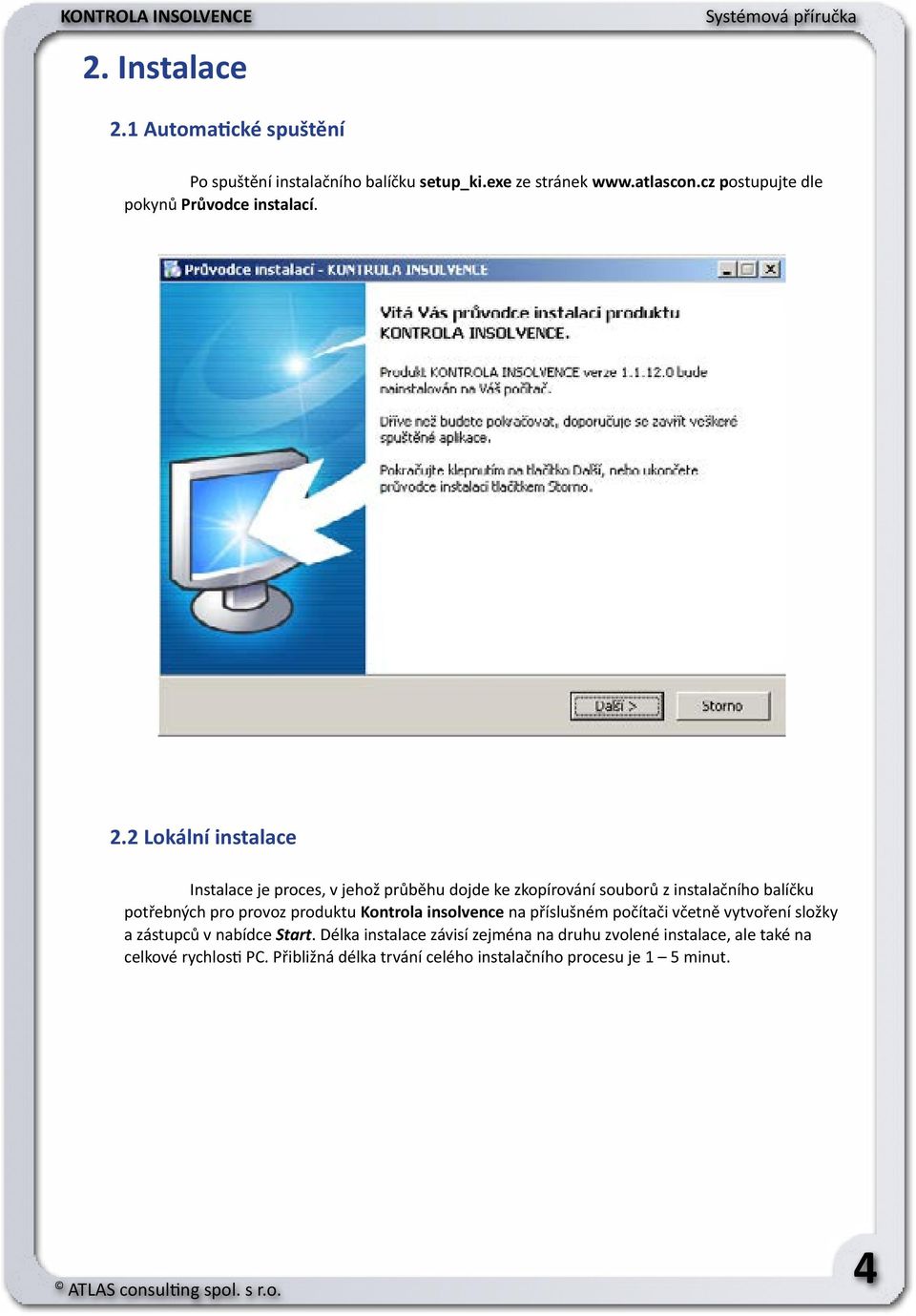 KONTROLA INSOLVENCE

Systémová příručka

2. Instalace

2.1 Automatické spuštění

Po spuštění instalačního balíčku setup_ki.exe ze stránek www.atlascon.cz postupujte dle pokynů Průvodce instalací.

Průvodce instalací - KONTROLA INSOLVENCE

Vítá Vás průvodce instalací produktu KONTROLA INSOLVENCE.

Produkt KONTROLA INSOLVENCE verze 1.1.12.0 bude nainstalován na Váš počítač.

Dříve než budete pokračovat, doporučuje se zavřít veškeré spuštěné aplikace.

Pokračujte klepnutím na tlačítko Další, nebo ukončete průvodce instalací tlačítkem Storno.

Další >

Storno

2.2 Lokální instalace

Instalace je proces, v jehož průběhu dojde ke zkopírování souborů z instalačního balíčku potřebných pro provoz produktu Kontrola insolvence na příslušném počítači včetně vytvoření složky a zástupců v nabídce Start. Délka instalace závisí zejména na druhu zvolené instalace, ale také na celkové rychlosti PC. Přibližná délka trvání celého instalačního procesu je 1 – 5 minut.

© ATLAS consulting spol. s r.o.

4